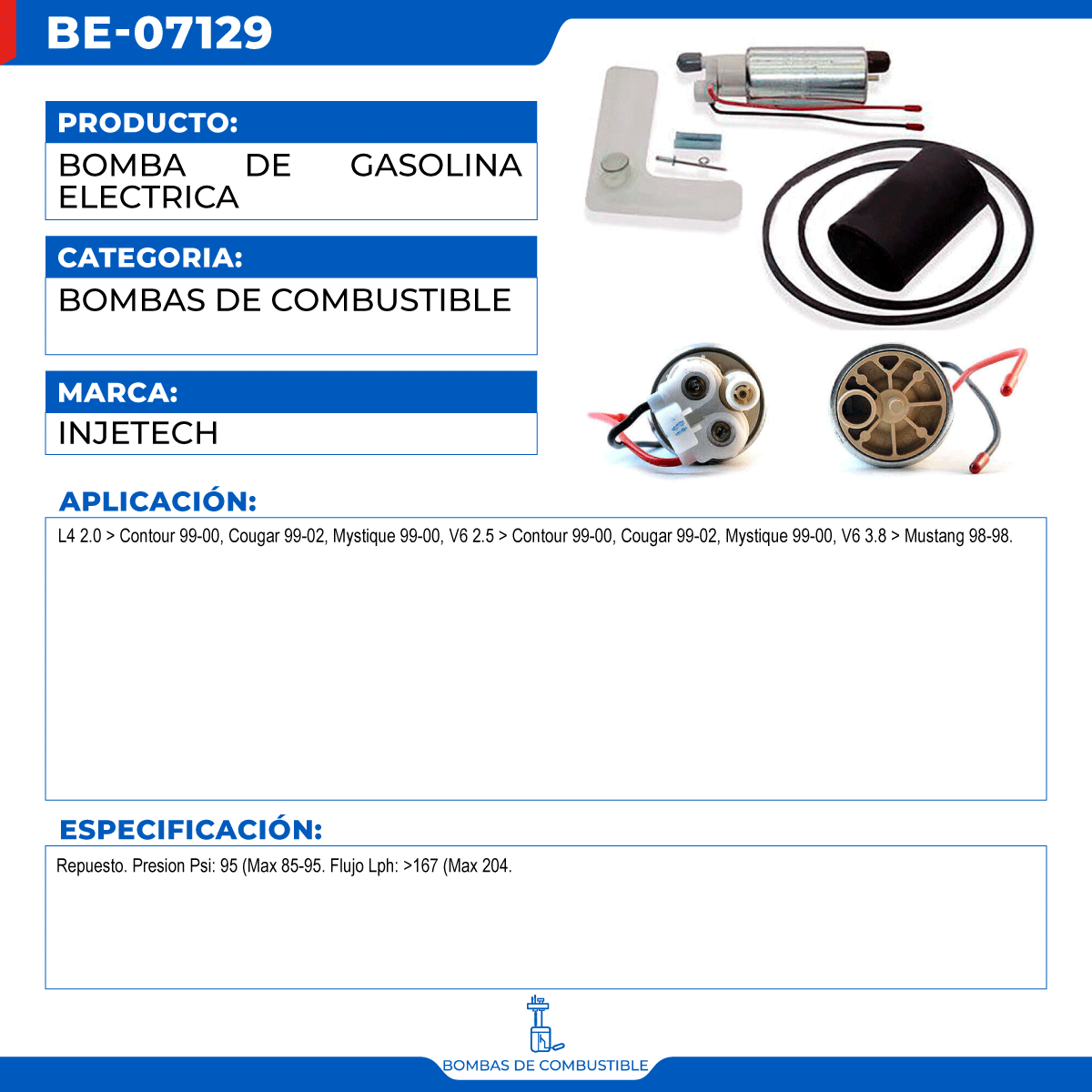 BE-07129

PRODUCTO:

BOMBA DE GASOLINA ELECTRICA

CATEGORIA:

BOMBAS DE COMBUSTIBLE

MARCA:

INJETECH

APLICACIÓN:

L4 2.0 > Contour 99-00, Cougar 99-02, Mystique 99-00, V6 2.5 > Contour 99-00, Cougar 99-02, Mystique 99-00, V6 3.8 > Mustang 98-98.

ESPECIFICACIÓN:

Repuesto. Presion Psi: 95 (Max 85-95. Flujo Lph: >167 (Max 204.

BOMBAS DE COMBUSTIBLE